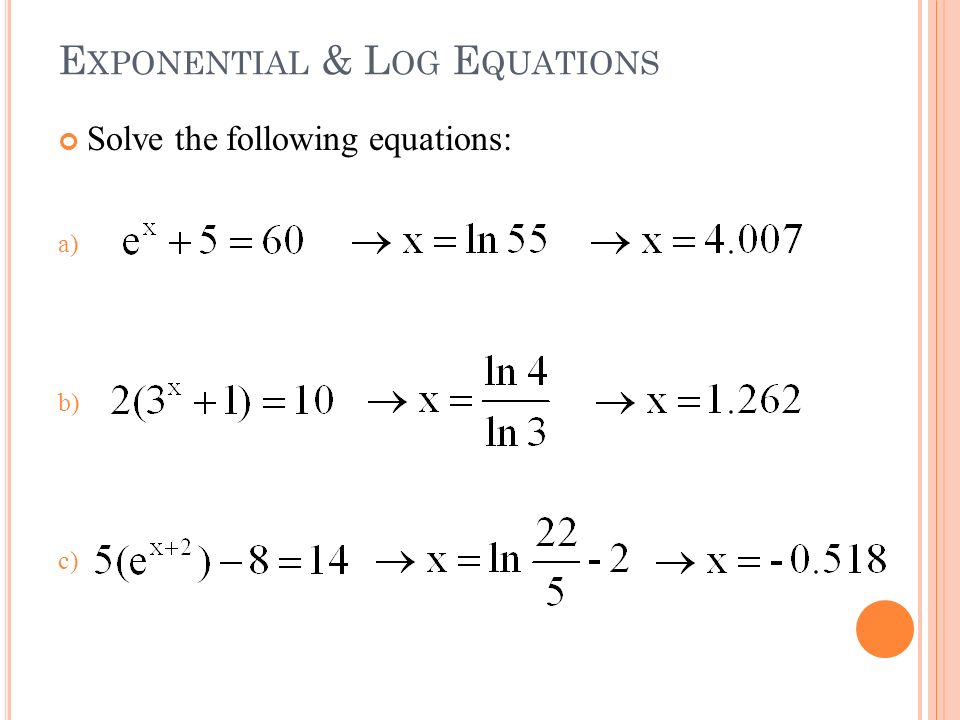 EXPONENTIAL & LOG EQUATIONS

Solve the following equations:

a) $e^x + 5 = 60 \quad \rightarrow x = \ln 55 \quad \rightarrow x = 4.007$

b) $2(3^x + 1) = 10 \quad \rightarrow x = \frac{\ln 4}{\ln 3} \quad \rightarrow x = 1.262$

c) $5(e^{x+2}) - 8 = 14 \quad \rightarrow x = \ln \frac{22}{5} - 2 \quad \rightarrow x = -0.518$